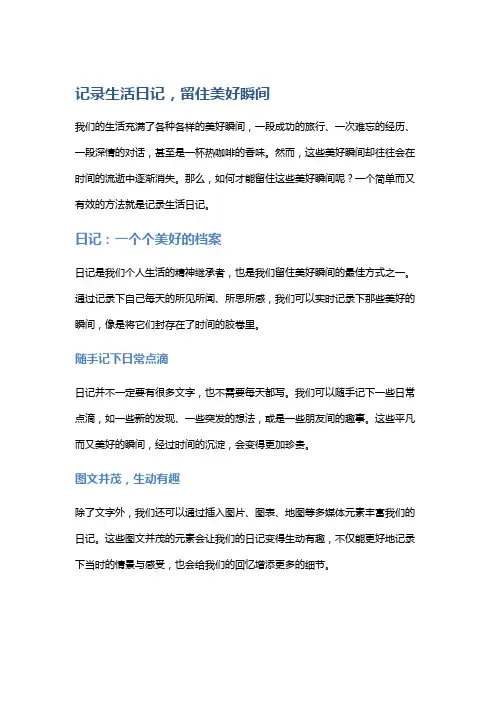 记录生活日记，留住美好瞬间

我们的生活充满了各种各样的美好瞬间，一段成功的旅行、一次难忘的经历、一段深情的对话，甚至是一杯热咖啡的香味。然而，这些美好瞬间却往往会在时间的流逝中逐渐消失。那么，如何才能留住这些美好瞬间呢？一个简单而又有效的方法就是记录生活日记。

日记：一个个美好的档案

日记是我们个人生活的精神继承者，也是我们留住美好瞬间的最佳方式之一。通过记录下自己每天的所见所闻、所思所感，我们可以实时记录下那些美好的瞬间，像是将它们封存在了时间的胶卷里。

随手记下日常点滴

日记并不一定要有很多文字，也不需要每天都写。我们可以随手记下一些日常点滴，如一些新的发现、一些突发的想法，或是一些朋友间的趣事。这些平凡而又美好的瞬间，经过时间的沉淀，会变得更加珍贵。

图文并茂，生动有趣

除了文字外，我们还可以通过插入图片、图表、地图等多媒体元素丰富我们的日记。这些图文并茂的元素会让我们的日记变得生动有趣，不仅能更好地记录下当时的情景与感受，也会给我们的回忆增添更多的细节。